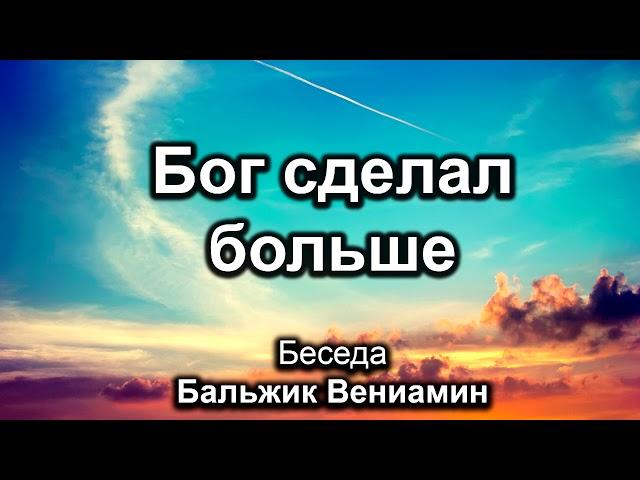 Бог сделал больше

Беседа
Бальжик Вениамин